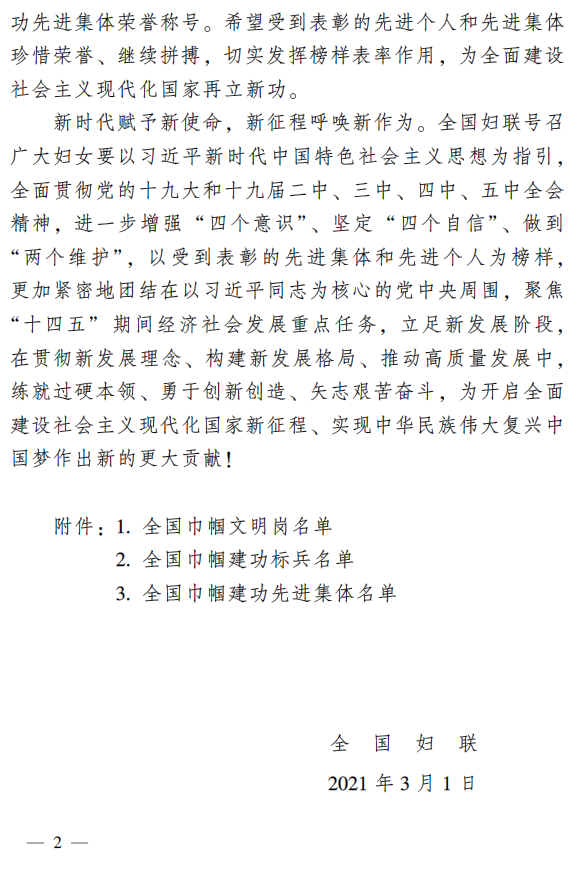 功先进集体荣誉称号。希望受到表彰的先进个人和先进集体珍惜荣誉、继续拼搏，切实发挥榜样表率作用，为全面建设社会主义现代化国家再立新功。

新时代赋予新使命，新征程呼唤新作为。全国妇联号召广大妇女要以习近平新时代中国特色社会主义思想为指引，全面贯彻党的十九大和十九届二中、三中、四中、五中全会精神，进一步增强“四个意识”、坚定“四个自信”、做到“两个维护”，以受到表彰的先进集体和先进个人为榜样，更加紧密地团结在以习近平同志为核心的党中央周围，聚焦“十四五”期间经济社会发展重点任务，立足新发展阶段，在贯彻新发展理念、构建新发展格局、推动高质量发展中，练就过硬本领、勇于创新创造、矢志艰苦奋斗，为开启全面建设社会主义现代化国家新征程、实现中华民族伟大复兴中国梦作出新的更大贡献！

附件：1. 全国巾帼文明岗名单
2. 全国巾帼建功标兵名单
3. 全国巾帼建功先进集体名单

全 国 妇 联
2021 年 3 月 1 日

— 2 —